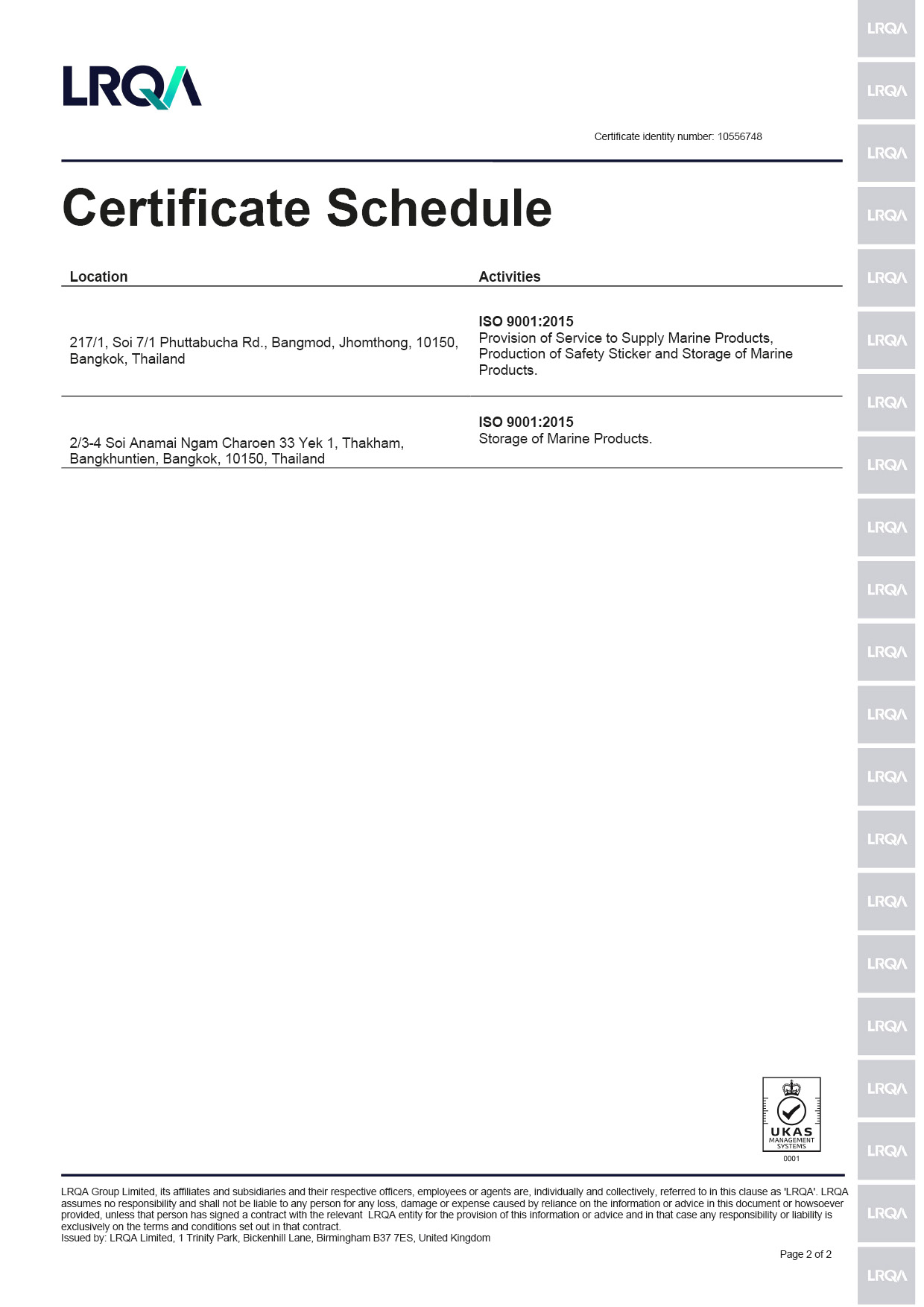 LRQA

Certificate identity number: 10556748

Certificate Schedule

| Location | Activities |
|---|---|
| 217/1, Soi 7/1 Phuttabucha Rd., Bangmod, Jhomthong, 10150, Bangkok, Thailand | **ISO 9001:2015** Provision of Service to Supply Marine Products, Production of Safety Sticker and Storage of Marine Products. |
| 2/3-4 Soi Anamai Ngam Charoen 33 Yek 1, Thakham, Bangkhuntien, Bangkok, 10150, Thailand | **ISO 9001:2015** Storage of Marine Products. |

UKAS MANAGEMENT SYSTEMS 0001

LRQA Group Limited, its affiliates and subsidiaries and their respective officers, employees or agents are, individually and collectively, referred to in this clause as 'LRQA'. LRQA assumes no responsibility and shall not be liable to any person for any loss, damage or expense caused by reliance on the information or advice in this document or howsoever provided, unless that person has signed a contract with the relevant LRQA entity for the provision of this information or advice and in that case any responsibility or liability is exclusively on the terms and conditions set out in that contract.
Issued by: LRQA Limited, 1 Trinity Park, Bickenhill Lane, Birmingham B37 7ES, United Kingdom

Page 2 of 2

LRQA LRQA LRQA LRQA LRQA LRQA LRQA LRQA LRQA LRQA LRQA LRQA LRQA LRQA LRQA LRQA LRQA LRQA LRQA LRQA LRQA